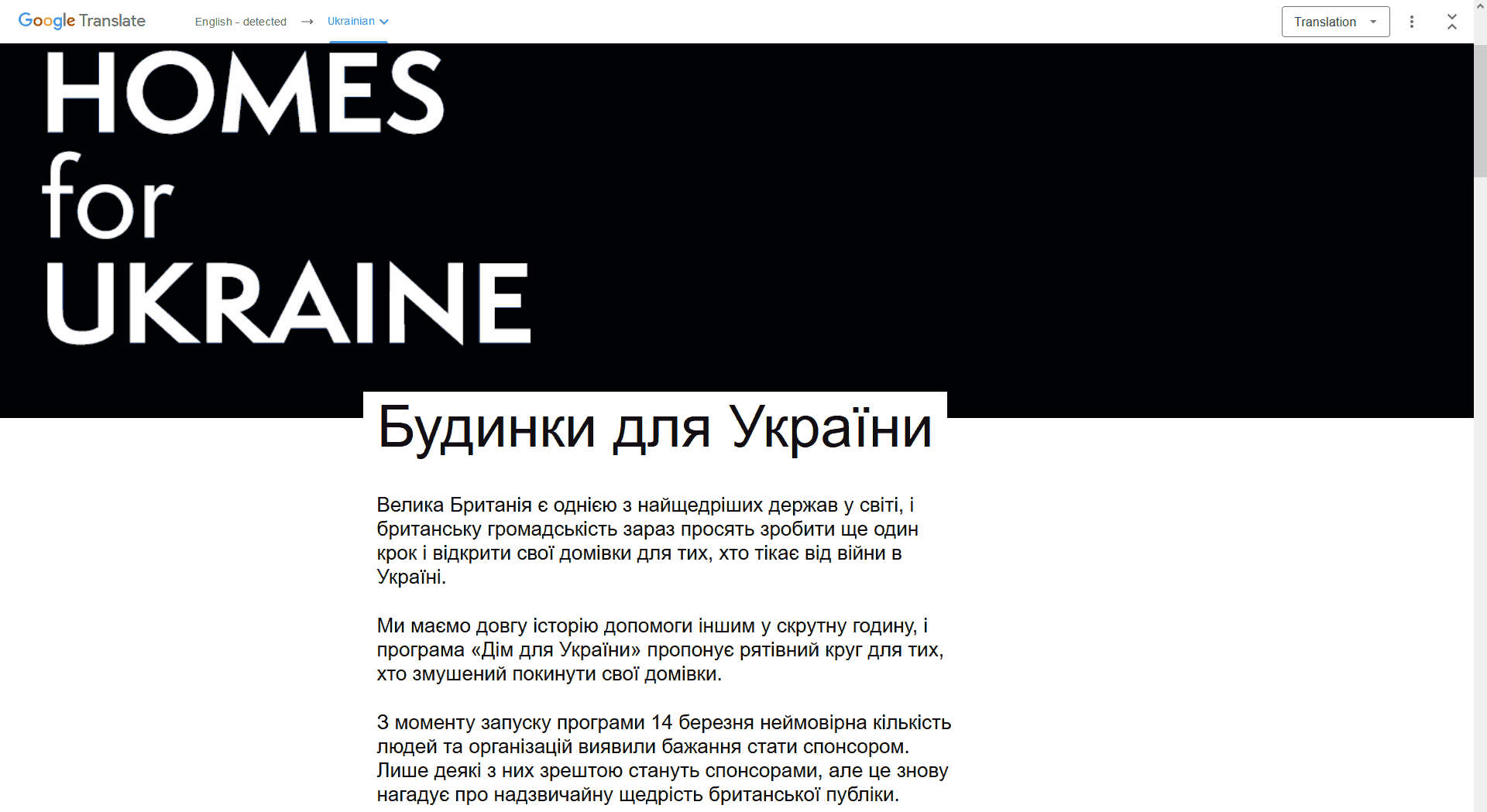 Google Translate English - detected → Ukrainian

Translation

HOMES for UKRAINE

Будинки для України

Велика Британія є однією з найщедріших держав у світі, і британську громадськість зараз просять зробити ще один крок і відкрити свої домівки для тих, хто тікає від війни в Україні.

Ми маємо довгу історію допомоги іншим у скрутну годину, і програма «Дім для України» пропонує рятівний круг для тих, хто змушений покинути свої домівки.

З моменту запуску програми 14 березня неймовірна кількість людей та організацій виявили бажання стати спонсором. Лише деякі з них зрештою стануть спонсорами, але це знову нагадує про надзвичайну щедрість британської публіки.